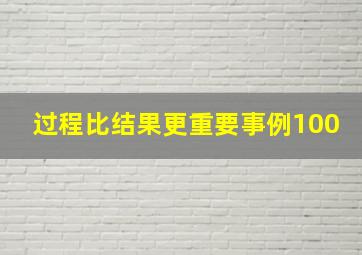 过程比结果更重要事例100